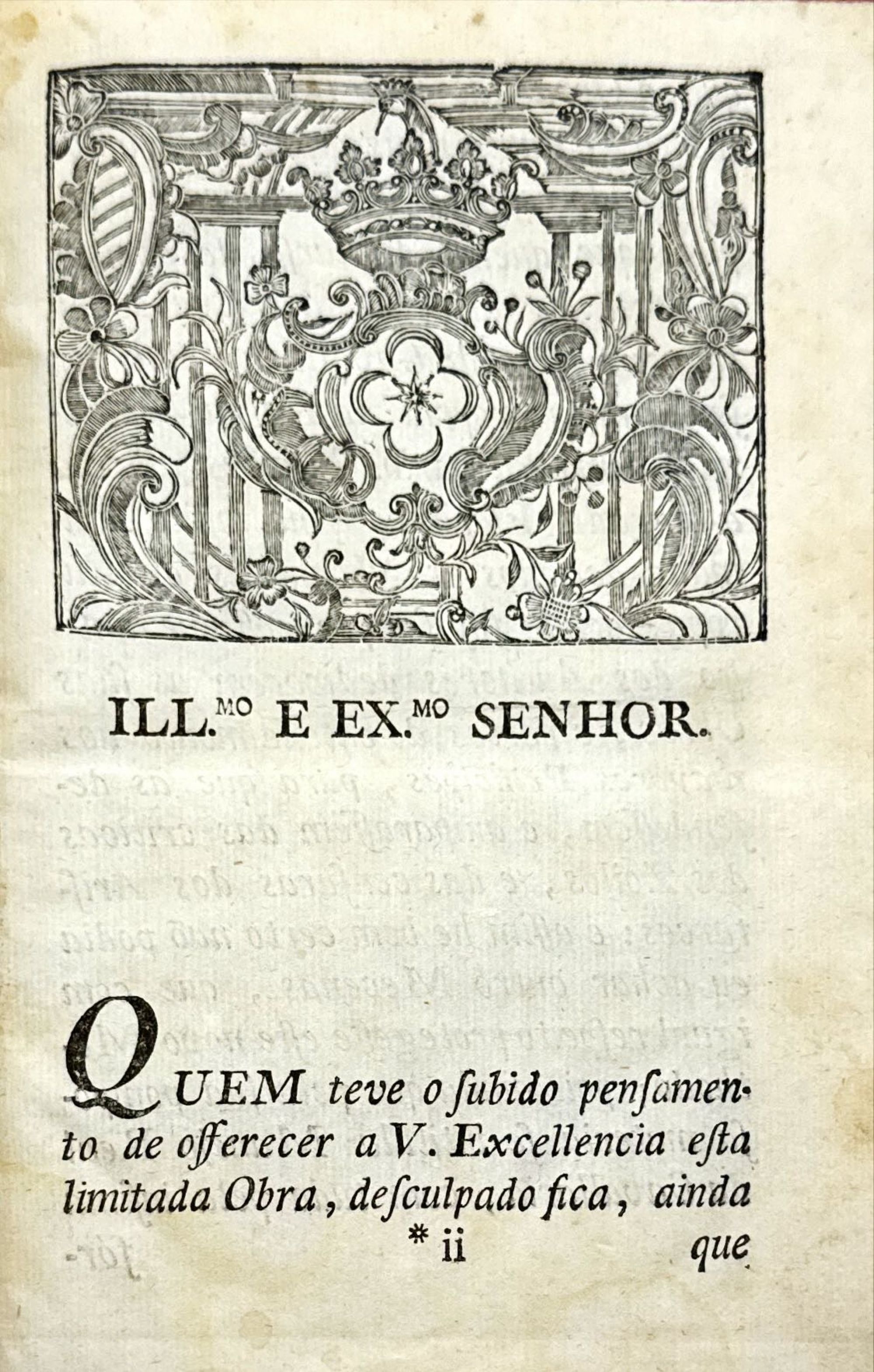 ILL.$^{MO}$ E EX.$^{MO}$ SENHOR.

QUEM teve o ſubido penſamento de offerecer a V. Excellencia eſta limitada Obra, deſculpado fica, ainda

* ii que